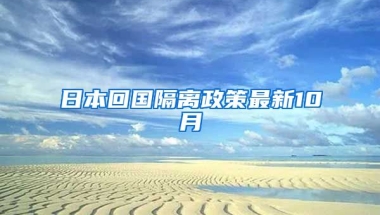 日本回国隔离政策最新10月